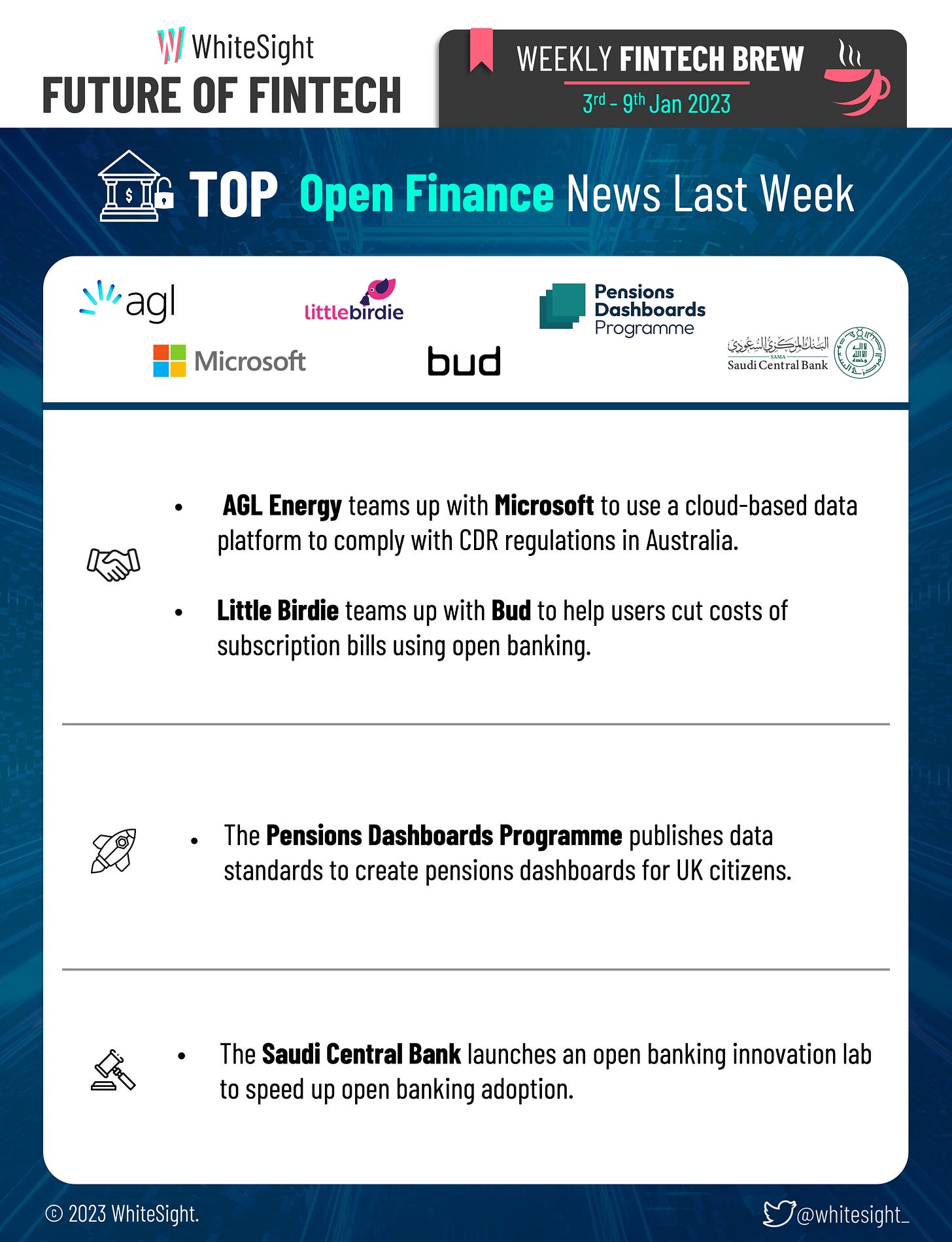 WhiteSight
FUTURE OF FINTECH

WEEKLY FINTECH BREW
3rd - 9th Jan 2023

TOP Open Finance News Last Week

agl
littlebirdie
Pensions Dashboards Programme
Microsoft
bud
البنك المركزي السعودي
SAMA
Saudi Central Bank

• AGL Energy teams up with Microsoft to use a cloud-based data platform to comply with CDR regulations in Australia.

• Little Birdie teams up with Bud to help users cut costs of subscription bills using open banking.

• The Pensions Dashboards Programme publishes data standards to create pensions dashboards for UK citizens.

• The Saudi Central Bank launches an open banking innovation lab to speed up open banking adoption.

© 2023 WhiteSight.
@whitesight_